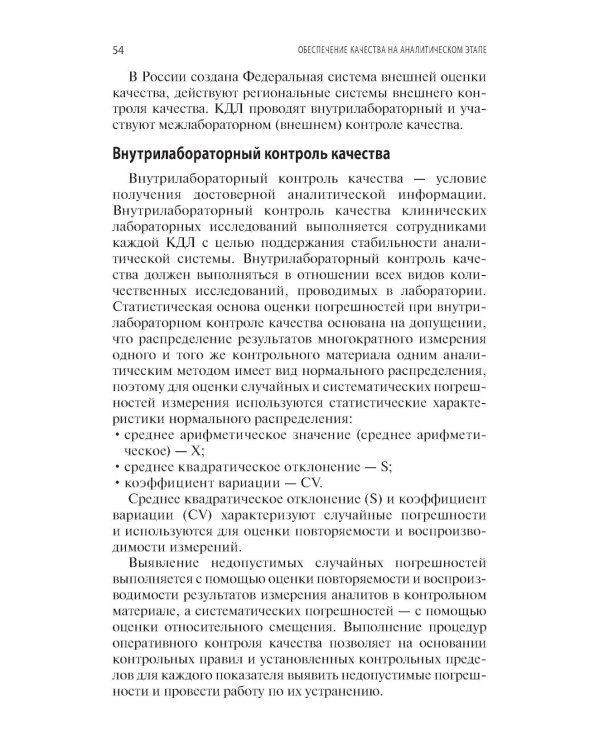 54 ОБЕСПЕЧЕНИЕ КАЧЕСТВА НА АНАЛИТИЧЕСКОМ ЭТАПЕ

В России создана Федеральная система внешней оценки качества, действуют региональные системы внешнего контроля качества. КДЛ проводят внутрилабораторный и участвуют межлабораторном (внешнем) контроле качества.

Внутрилабораторный контроль качества

Внутрилабораторный контроль качества — условие получения достоверной аналитической информации. Внутрилабораторный контроль качества клинических лабораторных исследований выполняется сотрудниками каждой КДЛ с целью поддержания стабильности аналитической системы. Внутрилабораторный контроль качества должен выполняться в отношении всех видов количественных исследований, проводимых в лаборатории. Статистическая основа оценки погрешностей при внутрилабораторном контроле качества основана на допущении, что распределение результатов многократного измерения одного и того же контрольного материала одним аналитическим методом имеет вид нормального распределения, поэтому для оценки случайных и систематических погрешностей измерения используются статистические характеристики нормального распределения:
• среднее арифметическое значение (среднее арифметическое) — X;
• среднее квадратическое отклонение — S;
• коэффициент вариации — CV.

Среднее квадратическое отклонение (S) и коэффициент вариации (CV) характеризуют случайные погрешности и используются для оценки повторяемости и воспроизводимости измерений.

Выявление недопустимых случайных погрешностей выполняется с помощью оценки повторяемости и воспроизводимости результатов измерения аналитов в контрольном материале, а систематических погрешностей — с помощью оценки относительного смещения. Выполнение процедур оперативного контроля качества позволяет на основании контрольных правил и установленных контрольных пределов для каждого показателя выявить недопустимые погрешности и провести работу по их устранению.